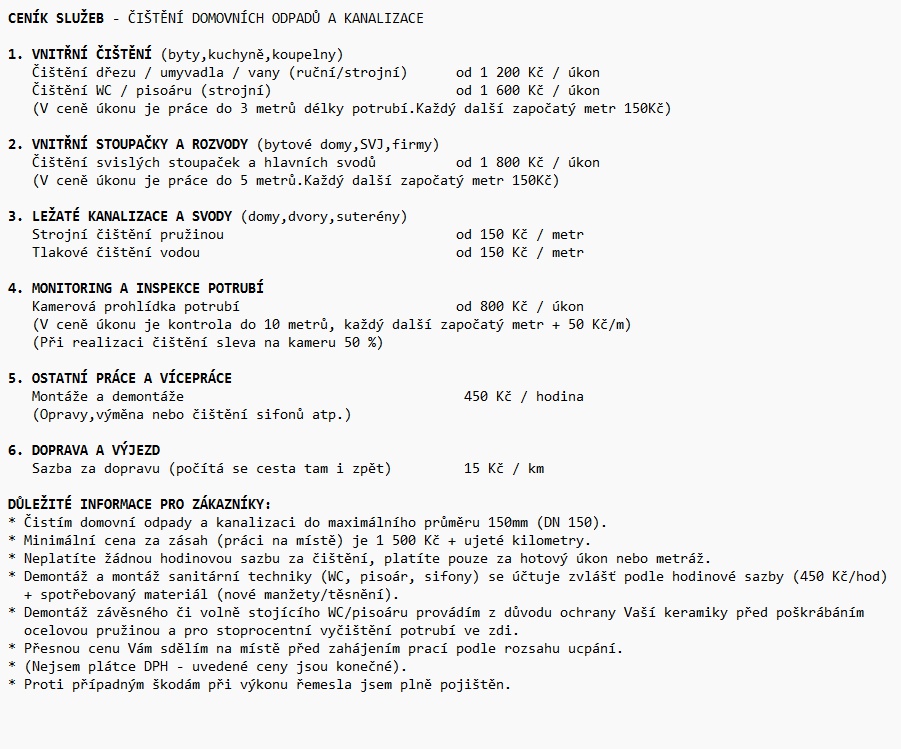 CENÍK SLUŽEB - ČIŠTĚNÍ DOMOVNÍCH ODPADŮ A KANALIZACE

1. VNITŘNÍ ČIŠTĚNÍ (byty,kuchyně,koupelny)
Čištění dřezu / umyvadla / vany (ruční/strojní) od 1 200 Kč / úkon
Čištění WC / pisoáru (strojní) od 1 600 Kč / úkon
(V ceně úkonu je práce do 3 metrů délky potrubí.Každý další započatý metr 150Kč)

2. VNITŘNÍ STOUPAČKY A ROZVODY (bytové domy,SVJ,firmy)
Čištění svislých stoupaček a hlavních svodů od 1 800 Kč / úkon
(V ceně úkonu je práce do 5 metrů.Každý další započatý metr 150Kč)

3. LEŽATÉ KANALIZACE A SVODY (domy,dvory,suterény)
Strojní čištění pružinou od 150 Kč / metr
Tlakové čištění vodou od 150 Kč / metr

4. MONITORING A INSPEKCE POTRUBÍ
Kamerová prohlídka potrubí od 800 Kč / úkon
(V ceně úkonu je kontrola do 10 metrů, každý další započatý metr + 50 Kč/m)
(Při realizaci čištění sleva na kameru 50 %)

5. OSTATNÍ PRÁCE A VÍCEPRÁCE
Montáže a demontáže 450 Kč / hodina
(Opravy,výměna nebo čištění sifonů atp.)

6. DOPRAVA A VÝJEZD
Sazba za dopravu (počítá se cesta tam i zpět) 15 Kč / km

DŮLEŽITÉ INFORMACE PRO ZÁKAZNÍKY:
* Čistím domovní odpady a kanalizaci do maximálního průměru 150mm (DN 150).
* Minimální cena za zásah (práci na místě) je 1 500 Kč + ujeté kilometry.
* Neplatíte žádnou hodinovou sazbu za čištění, platíte pouze za hotový úkon nebo metráž.
* Demontáž a montáž sanitární techniky (WC, pisoár, sifony) se účtuje zvlášť podle hodinové sazby (450 Kč/hod) + spotřebovaný materiál (nové manžety/těsnění).
* Demontáž závěsného či volně stojícího WC/pisoáru provádím z důvodu ochrany Vaší keramiky před poškrábáním ocelovou pružinou a pro stoprocentní vyčištění potrubí ve zdi.
* Přesnou cenu Vám sdělím na místě před zahájením prací podle rozsahu ucpání.
* (Nejsem plátce DPH - uvedené ceny jsou konečné).
* Proti případným škodám při výkonu řemesla jsem plně pojištěn.